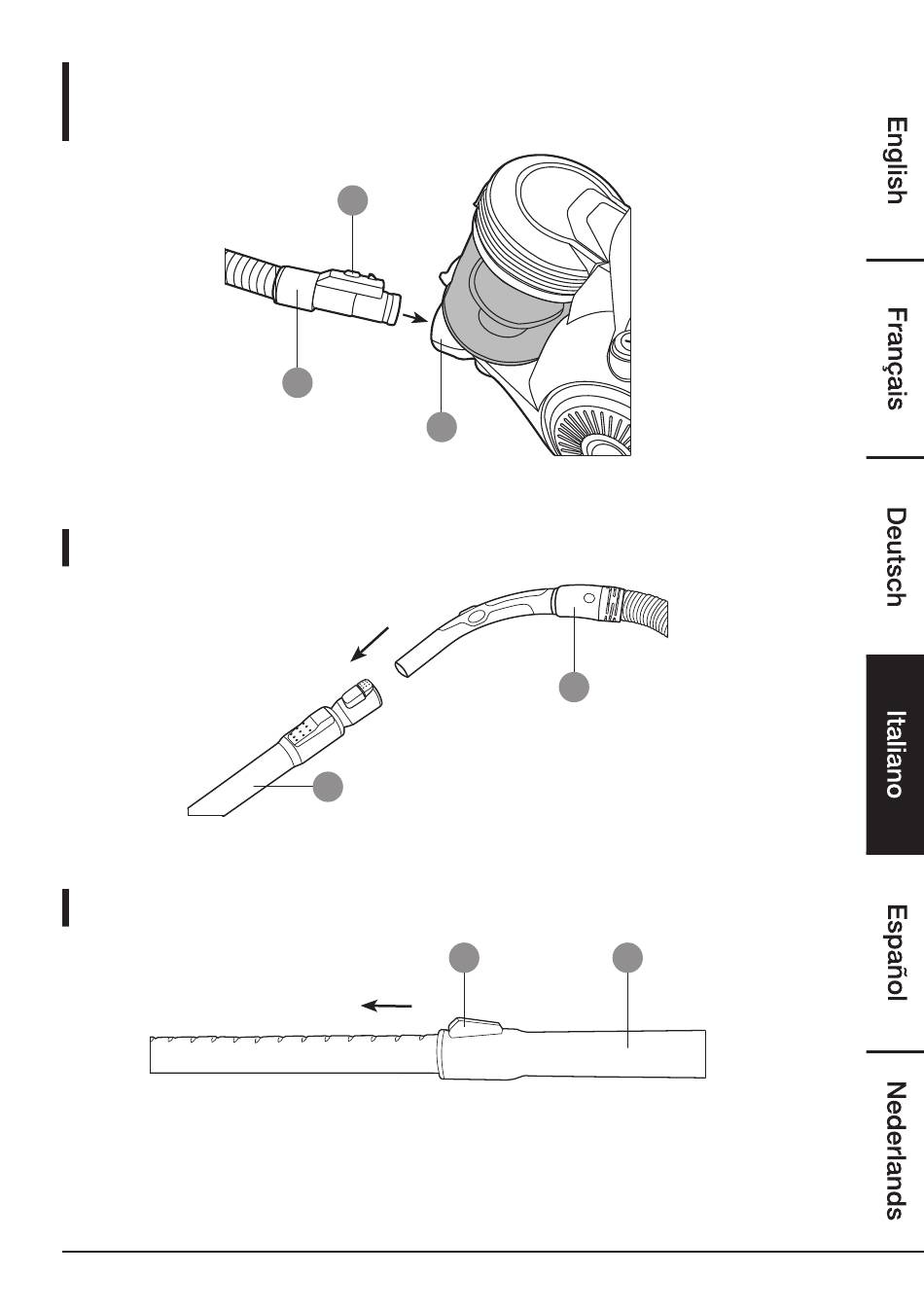 English

Français

Deutsch

Italiano

Español

Nederlands